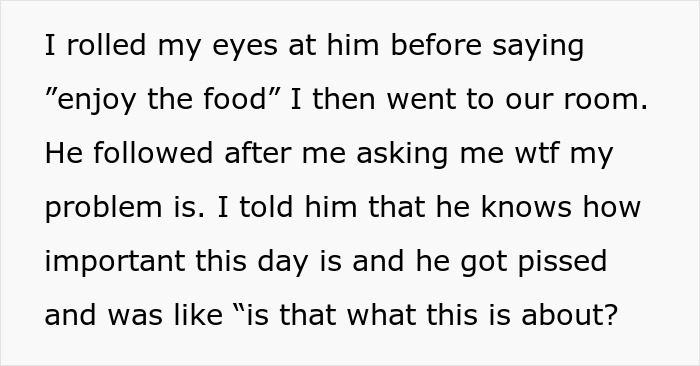 I rolled my eyes at him before saying ”enjoy the food” I then went to our room. He followed after me asking me wtf my problem is. I told him that he knows how important this day is and he got pissed and was like “is that what this is about?